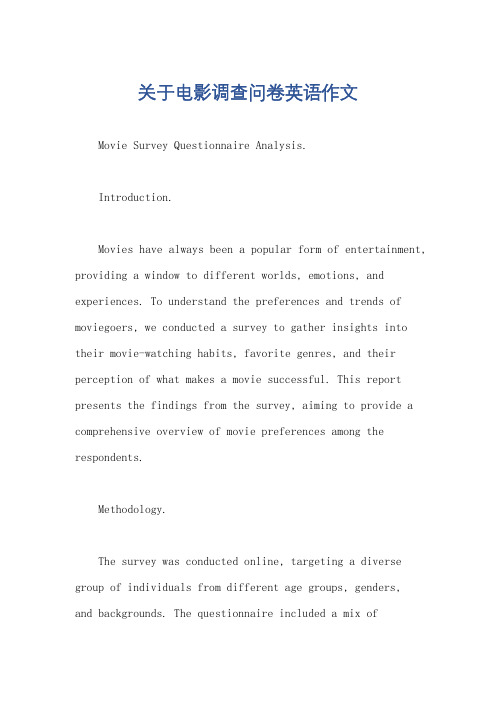 关于电影调查问卷英语作文

Movie Survey Questionnaire Analysis.

Introduction.

Movies have always been a popular form of entertainment, providing a window to different worlds, emotions, and experiences. To understand the preferences and trends of moviegoers, we conducted a survey to gather insights into their movie-watching habits, favorite genres, and their perception of what makes a movie successful. This report presents the findings from the survey, aiming to provide a comprehensive overview of movie preferences among the respondents.

Methodology.

The survey was conducted online, targeting a diverse group of individuals from different age groups, genders, and backgrounds. The questionnaire included a mix of